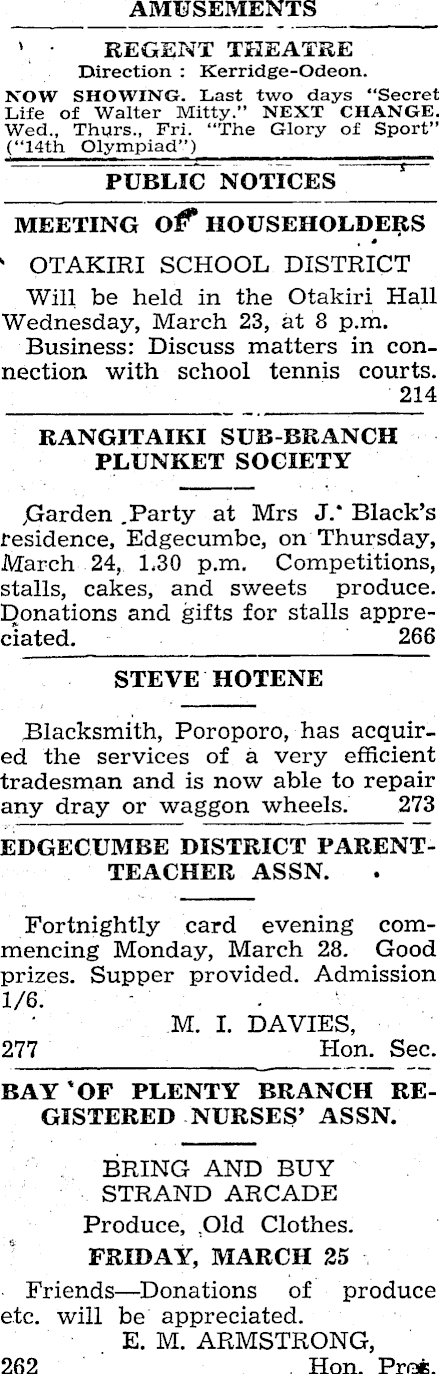 AMUSEMENTS

REGENT THEATRE
Direction : Kerridge-Odeon.

NOW SHOWING. Last two days "Secret Life of Walter Mitty." NEXT CHANGE. Wed., Thurs., Fri. "The Glory of Sport" ("14th Olympiad")

PUBLIC NOTICES

MEETING OF HOUSEHOLDERS

OTAKIRI SCHOOL DISTRICT

Will be held in the Otakiri Hall Wednesday, March 23, at 8 p.m.

Business: Discuss matters in connection with school tennis courts.
214

RANGITAIKI SUB-BRANCH PLUNKET SOCIETY

Garden Party at Mrs J. Black's residence, Edgecumbe, on Thursday, March 24, 1.30 p.m. Competitions, stalls, cakes, and sweets produce. Donations and gifts for stalls appreciated. 266

STEVE HOTENE

Blacksmith, Poroporo, has acquired the services of a very efficient tradesman and is now able to repair any dray or waggon wheels. 273

EDGECUMBE DISTRICT PARENT-TEACHER ASSN.

Fortnightly card evening commencing Monday, March 28. Good prizes. Supper provided. Admission 1/6.
M. I. DAVIES,
277 Hon. Sec.

BAY OF PLENTY BRANCH REGISTERED NURSES' ASSN.

BRING AND BUY
STRAND ARCADE
Produce, Old Clothes.
FRIDAY, MARCH 25

Friends—Donations of produce etc. will be appreciated.
E. M. ARMSTRONG,
262 Hon. Pres.